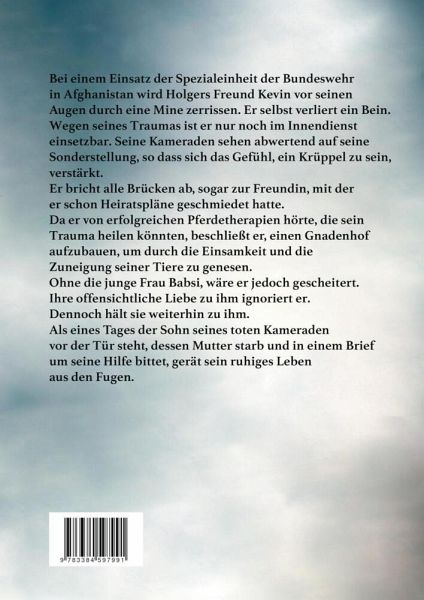 Bei einem Einsatz der Spezialeinheit der Bundeswehr in Afghanistan wird Holgers Freund Kevin vor seinen Augen durch eine Mine zerrissen. Er selbst verliert ein Bein. Wegen seines Traumas ist er nur noch im Innendienst einsetzbar. Seine Kameraden sehen abwertend auf seine Sonderstellung, so dass sich das Gefühl, ein Krüppel zu sein, verstärkt.
Er bricht alle Brücken ab, sogar zur Freundin, mit der er schon Heiratspläne geschmiedet hatte.
Da er von erfolgreichen Pferdetherapien hörte, die sein Trauma heilen könnten, beschließt er, einen Gnadenhof aufzubauen, um durch die Einsamkeit und die Zuneigung seiner Tiere zu genesen.
Ohne die junge Frau Babsi, wäre er jedoch gescheitert.
Ihre offensichtliche Liebe zu ihm ignoriert er.
Dennoch hält sie weiterhin zu ihm.
Als eines Tages der Sohn seines toten Kameraden vor der Tür steht, dessen Mutter starb und in einem Brief um seine Hilfe bittet, gerät sein ruhiges Leben aus den Fugen.

9 783384 597991